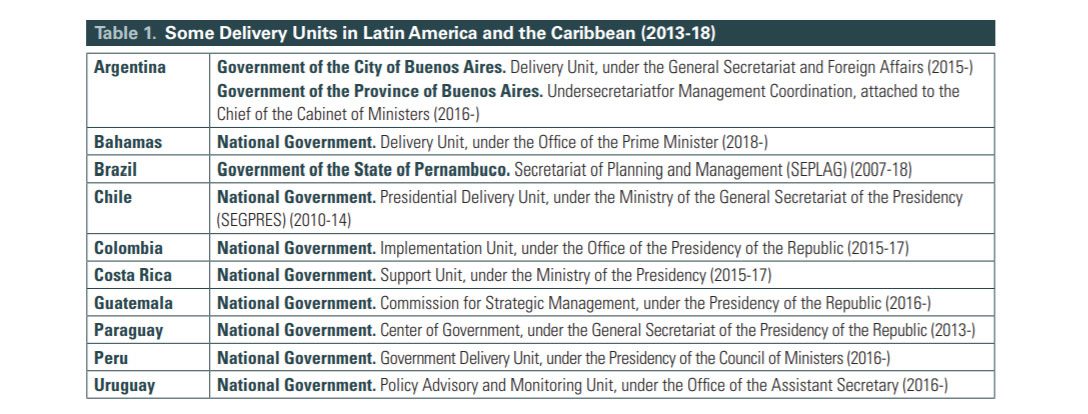 Table 1. Some Delivery Units in Latin America and the Caribbean (2013-18)

| | |
|---|---|
| Argentina | Government of the City of Buenos Aires. Delivery Unit, under the General Secretariat and Foreign Affairs (2015-) Government of the Province of Buenos Aires. Undersecretariatfor Management Coordination, attached to the Chief of the Cabinet of Ministers (2016-) |
| Bahamas | National Government. Delivery Unit, under the Office of the Prime Minister (2018-) |
| Brazil | Government of the State of Pernambuco. Secretariat of Planning and Management (SEPLAG) (2007-18) |
| Chile | National Government. Presidential Delivery Unit, under the Ministry of the General Secretariat of the Presidency (SEGPRES) (2010-14) |
| Colombia | National Government. Implementation Unit, under the Office of the Presidency of the Republic (2015-17) |
| Costa Rica | National Government. Support Unit, under the Ministry of the Presidency (2015-17) |
| Guatemala | National Government. Commission for Strategic Management, under the Presidency of the Republic (2016-) |
| Paraguay | National Government. Center of Government, under the General Secretariat of the Presidency of the Republic (2013-) |
| Peru | National Government. Government Delivery Unit, under the Presidency of the Council of Ministers (2016-) |
| Uruguay | National Government. Policy Advisory and Monitoring Unit, under the Office of the Assistant Secretary (2016-) |